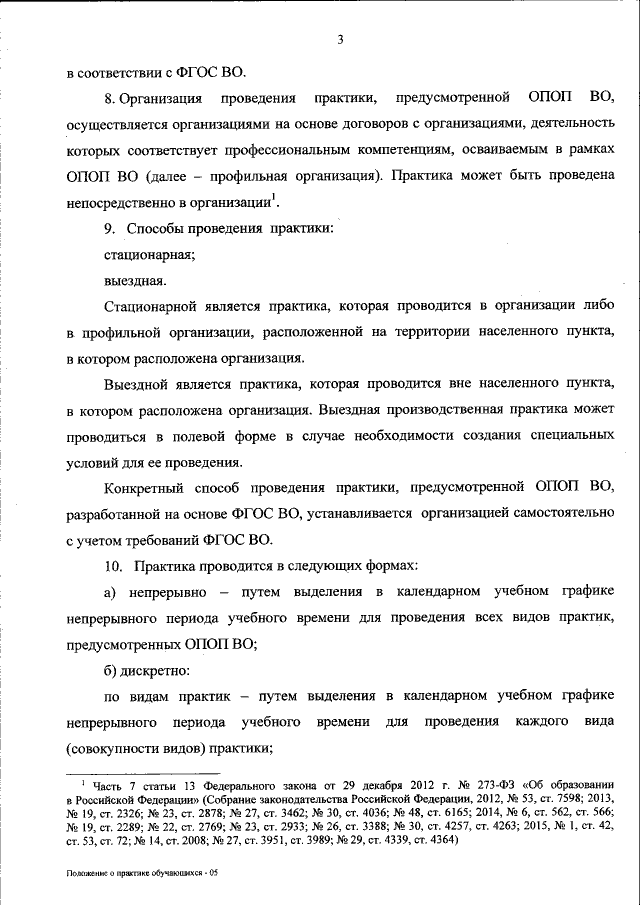 3

в соответствии с ФГОС ВО.

8. Организация проведения практики, предусмотренной ОПОП ВО, осуществляется организациями на основе договоров с организациями, деятельность которых соответствует профессиональным компетенциям, осваиваемым в рамках ОПОП ВО (далее – профильная организация). Практика может быть проведена непосредственно в организации$^1$.

9. Способы проведения практики:

стационарная;

выездная.

Стационарной является практика, которая проводится в организации либо в профильной организации, расположенной на территории населенного пункта, в котором расположена организация.

Выездной является практика, которая проводится вне населенного пункта, в котором расположена организация. Выездная производственная практика может проводиться в полевой форме в случае необходимости создания специальных условий для ее проведения.

Конкретный способ проведения практики, предусмотренной ОПОП ВО, разработанной на основе ФГОС ВО, устанавливается организацией самостоятельно с учетом требований ФГОС ВО.

10. Практика проводится в следующих формах:

а) непрерывно – путем выделения в календарном учебном графике непрерывного периода учебного времени для проведения всех видов практик, предусмотренных ОПОП ВО;

б) дискретно:

по видам практик – путем выделения в календарном учебном графике непрерывного периода учебного времени для проведения каждого вида (совокупности видов) практики;

$^1$ Часть 7 статьи 13 Федерального закона от 29 декабря 2012 г. № 273-ФЗ «Об образовании в Российской Федерации» (Собрание законодательства Российской Федерации, 2012, № 53, ст. 7598; 2013, № 19, ст. 2326; № 23, ст. 2878; № 27, ст. 3462; № 30, ст. 4036; № 48, ст. 6165; 2014, № 6, ст. 562, ст. 566; № 19, ст. 2289; № 22, ст. 2769; № 23, ст. 2933; № 26, ст. 3388; № 30, ст. 4257, ст. 4263; 2015, № 1, ст. 42, ст. 53, ст. 72; № 14, ст. 2008; № 27, ст. 3951, ст. 3989; № 29, ст. 4339, ст. 4364)

Положение о практике обучающихся - 05